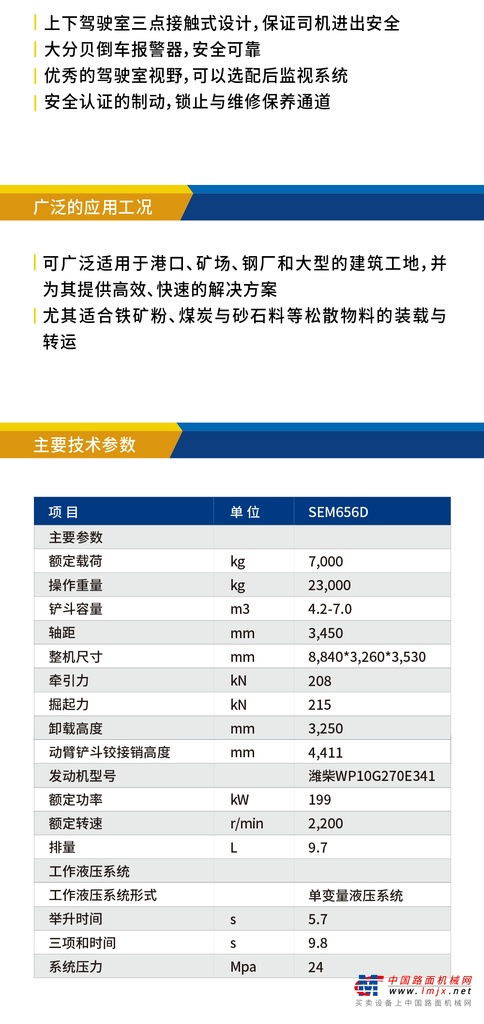 上下驾驶室三点接触式设计，保证司机进出安全
大分贝倒车报警器，安全可靠
优秀的驾驶室视野，可以选配后监视系统
安全认证的制动，锁止与维修保养通道

广泛的应用工况

可广泛适用于港口、矿场、钢厂和大型的建筑工地，并为其提供高效、快速的解决方案
尤其适合铁矿粉、煤炭与砂石料等松散物料的装载与转运

主要技术参数

| 项目 | 单位 | SEM656D |
|---|---|---|
| 主要参数 | | |
| 额定载荷 | kg | 7,000 |
| 操作重量 | kg | 23,000 |
| 铲斗容量 | m3 | 4.2-7.0 |
| 轴距 | mm | 3,450 |
| 整机尺寸 | mm | 8,840*3,260*3,530 |
| 牵引力 | kN | 208 |
| 掘起力 | kN | 215 |
| 卸载高度 | mm | 3,250 |
| 动臂铲斗铰接销高度 | mm | 4,411 |
| 发动机型号 | | 潍柴WP10G270E341 |
| 额定功率 | kW | 199 |
| 额定转速 | r/min | 2,200 |
| 排量 | L | 9.7 |
| 工作液压系统 | | |
| 工作液压系统形式 | | 单变量液压系统 |
| 举升时间 | s | 5.7 |
| 三项和时间 | s | 9.8 |
| 系统压力 | Mpa | 24 |

中国路面机械网
www.lmjx.net
买卖设备上中国路面机械网